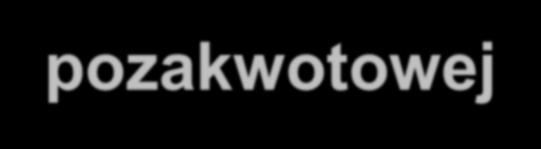 pozakwotowej